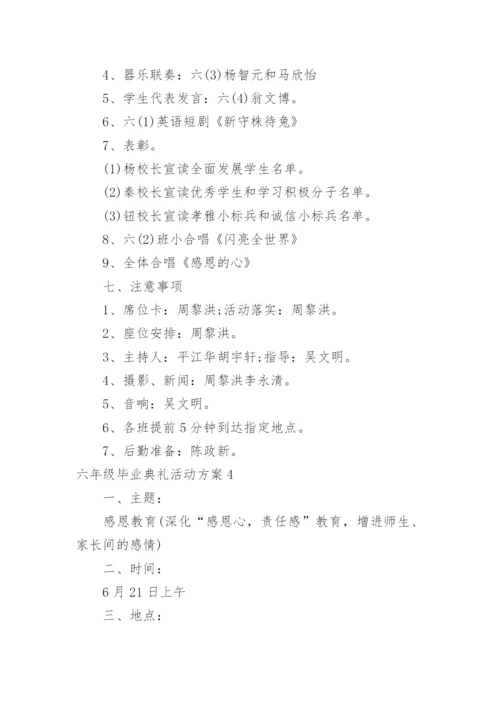 4、器乐联奏：六(3)杨智元和马欣怡

5、学生代表发言：六(4)翁文博。

6、六(1)英语短剧《新守株待兔》

7、表彰。

(1)杨校长宣读全面发展学生名单。

(2)秦校长宣读优秀学生和学习积极分子名单。

(3)钮校长宣读孝雅小标兵和诚信小标兵名单。

8、六(2)班小合唱《闪亮全世界》

9、全体合唱《感恩的心》

七、注意事项

1、席位卡：周黎洪;活动落实：周黎洪。

2、座位安排：周黎洪。

3、主持人：平江华胡宇轩;指导：吴文明。

4、摄影、新闻：周黎洪李永清。

5、音响：吴文明。

6、各班提前5分钟到达指定地点。

7、后勤准备：陈政新。

六年级毕业典礼活动方案4

一、主题：

感恩教育(深化“感恩心，责任感”教育，增进师生、家长间的感情)

二、时间：

6月21日上午

三、地点：